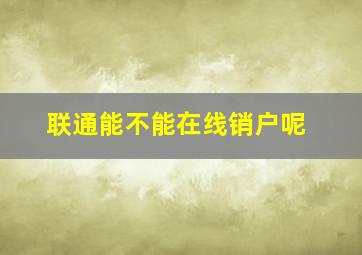 联通能不能在线销户呢